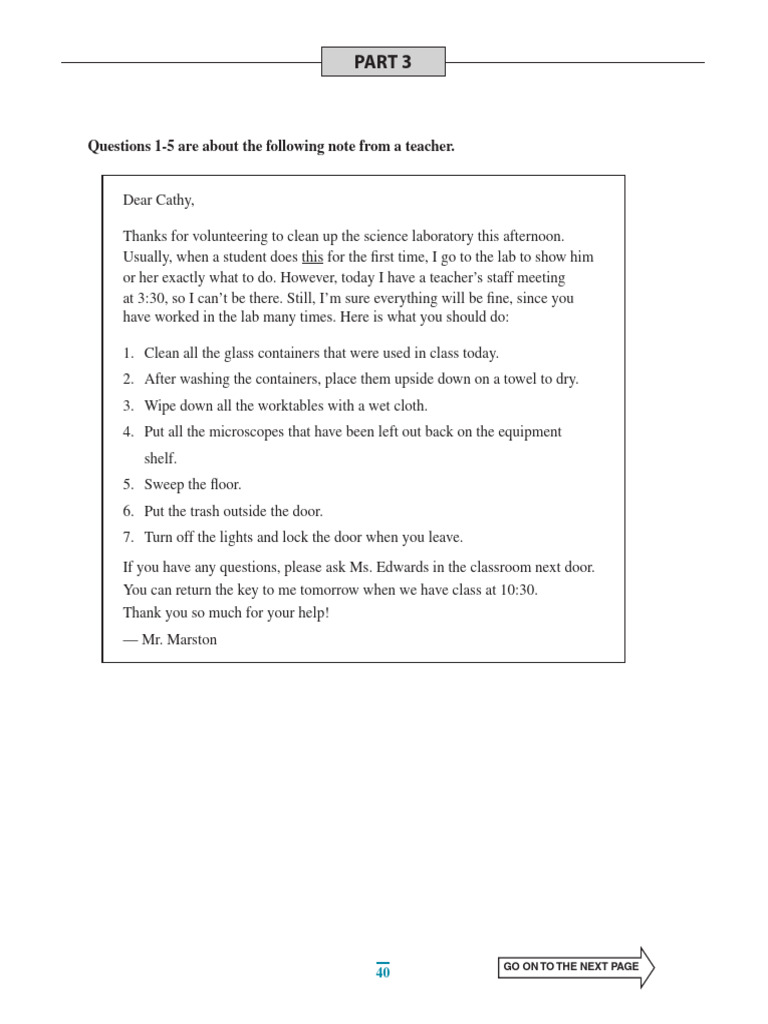 PART 3

Questions 1-5 are about the following note from a teacher.

Dear Cathy,

Thanks for volunteering to clean up the science laboratory this afternoon. Usually, when a student does this for the first time, I go to the lab to show him or her exactly what to do. However, today I have a teacher's staff meeting at 3:30, so I can't be there. Still, I'm sure everything will be fine, since you have worked in the lab many times. Here is what you should do:

1. Clean all the glass containers that were used in class today.
2. After washing the containers, place them upside down on a towel to dry.
3. Wipe down all the worktables with a wet cloth.
4. Put all the microscopes that have been left out back on the equipment shelf.
5. Sweep the floor.
6. Put the trash outside the door.
7. Turn off the lights and lock the door when you leave.

If you have any questions, please ask Ms. Edwards in the classroom next door. You can return the key to me tomorrow when we have class at 10:30.
Thank you so much for your help!
— Mr. Marston

40

GO ON TO THE NEXT PAGE